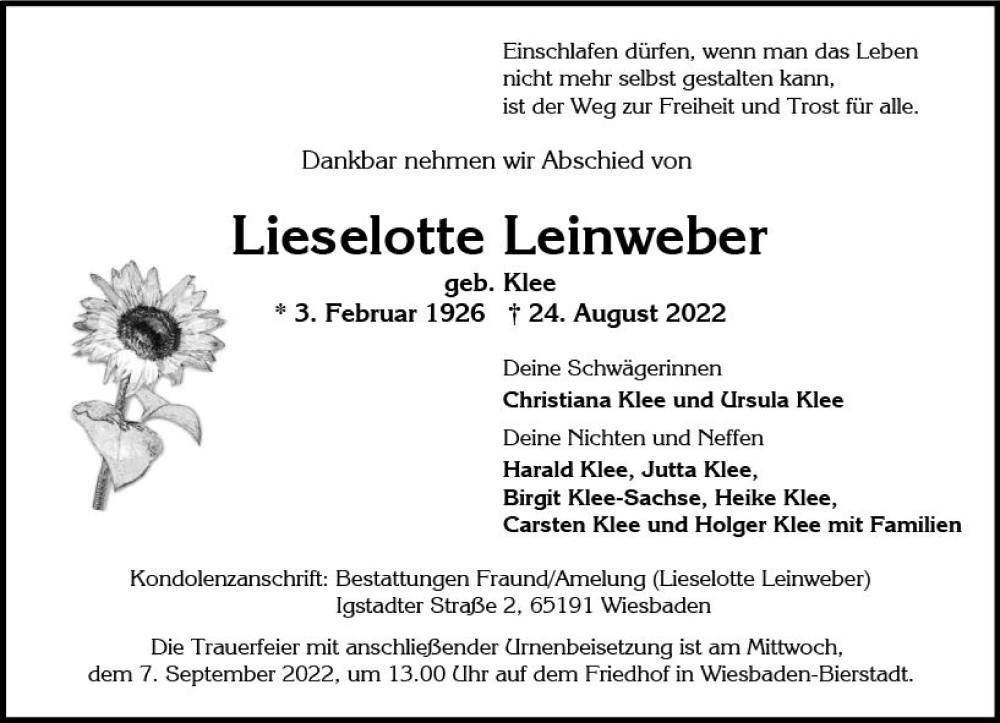 Einschlafen dürfen, wenn man das Leben
nicht mehr selbst gestalten kann,
ist der Weg zur Freiheit und Trost für alle.

Dankbar nehmen wir Abschied von

Lieselotte Leinweber

geb. Klee

* 3. Februar 1926 † 24. August 2022

Deine Schwägerinnen

Christiana Klee und Ursula Klee

Deine Nichten und Neffen

Harald Klee, Jutta Klee,
Birgit Klee-Sachse, Heike Klee,
Carsten Klee und Holger Klee mit Familien

Kondolenzanschrift: Bestattungen Fraund/Amelung (Lieselotte Leinweber)
Igstadter Straße 2, 65191 Wiesbaden

Die Trauerfeier mit anschließender Urnenbeisetzung ist am Mittwoch, dem 7. September 2022, um 13.00 Uhr auf dem Friedhof in Wiesbaden-Bierstadt.